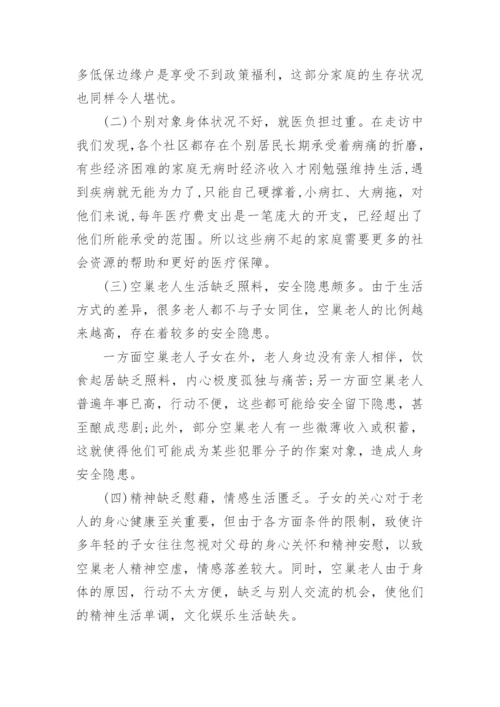 多低保边缘户是享受不到政策福利，这部分家庭的生存状况也同样令人堪忧。

（二）个别对象身体状况不好，就医负担过重。在走访中我们发现，各个社区都存在个别居民长期承受着病痛的折磨，有些经济困难的家庭无病时经济收入才刚勉强维持生活，遇到疾病就无能为力了，只能自己硬撑着，小病扛、大病拖，对他们来说，每年医疗费支出是一笔庞大的开支，已经超出了他们所能承受的范围。所以这些病不起的家庭需要更多的社会资源的帮助和更好的医疗保障。

（三）空巢老人生活缺乏照料，安全隐患颇多。由于生活方式的差异，很多老人都不与子女同住，空巢老人的比例越来越高，存在着较多的安全隐患。

一方面空巢老人子女在外，老人身边没有亲人相伴，饮食起居缺乏照料，内心极度孤独与痛苦；另一方面空巢老人普遍年事已高，行动不便，这些都可能给安全留下隐患，甚至酿成悲剧；此外，部分空巢老人有一些微薄收入或积蓄，这就使得他们可能成为某些犯罪分子的作案对象，造成人身安全隐患。

（四）精神缺乏慰藉，情感生活匮乏。子女的关心对于老人的身心健康至关重要，但由于各方面条件的限制，致使许多年轻的子女往往忽视对父母的身心关怀和精神安慰，以致空巢老人精神空虚，情感落差较大。同时，空巢老人由于身体的原因，行动不太方便，缺乏与别人交流的机会，使他们的精神生活单调，文化娱乐生活缺失。